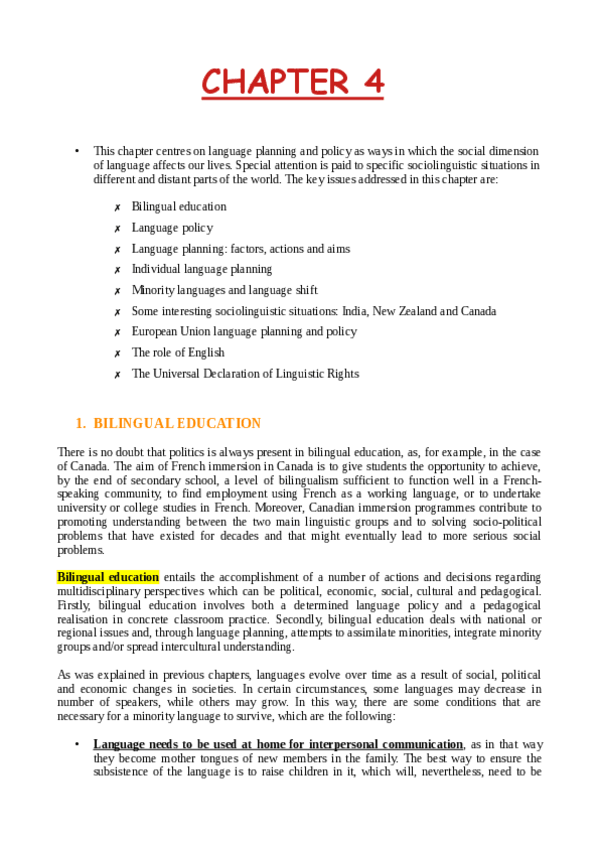 CHAPTER 4

• This chapter centres on language planning and policy as ways in which the social dimension of language affects our lives. Special attention is paid to specific sociolinguistic situations in different and distant parts of the world. The key issues addressed in this chapter are:

✗ Bilingual education
✗ Language policy
✗ Language planning: factors, actions and aims
✗ Individual language planning
✗ Minority languages and language shift
✗ Some interesting sociolinguistic situations: India, New Zealand and Canada
✗ European Union language planning and policy
✗ The role of English
✗ The Universal Declaration of Linguistic Rights

1. BILINGUAL EDUCATION

There is no doubt that politics is always present in bilingual education, as, for example, in the case of Canada. The aim of French immersion in Canada is to give students the opportunity to achieve, by the end of secondary school, a level of bilingualism sufficient to function well in a French-speaking community, to find employment using French as a working language, or to undertake university or college studies in French. Moreover, Canadian immersion programmes contribute to promoting understanding between the two main linguistic groups and to solving socio-political problems that have existed for decades and that might eventually lead to more serious social problems.

Bilingual education entails the accomplishment of a number of actions and decisions regarding multidisciplinary perspectives which can be political, economic, social, cultural and pedagogical. Firstly, bilingual education involves both a determined language policy and a pedagogical realisation in concrete classroom practice. Secondly, bilingual education deals with national or regional issues and, through language planning, attempts to assimilate minorities, integrate minority groups and/or spread intercultural understanding.

As was explained in previous chapters, languages evolve over time as a result of social, political and economic changes in societies. In certain circumstances, some languages may decrease in number of speakers, while others may grow. In this way, there are some conditions that are necessary for a minority language to survive, which are the following:

• Language needs to be used at home for interpersonal communication, as in that way they become mother tongues of new members in the family. The best way to ensure the subsistence of the language is to raise children in it, which will, nevertheless, need to be